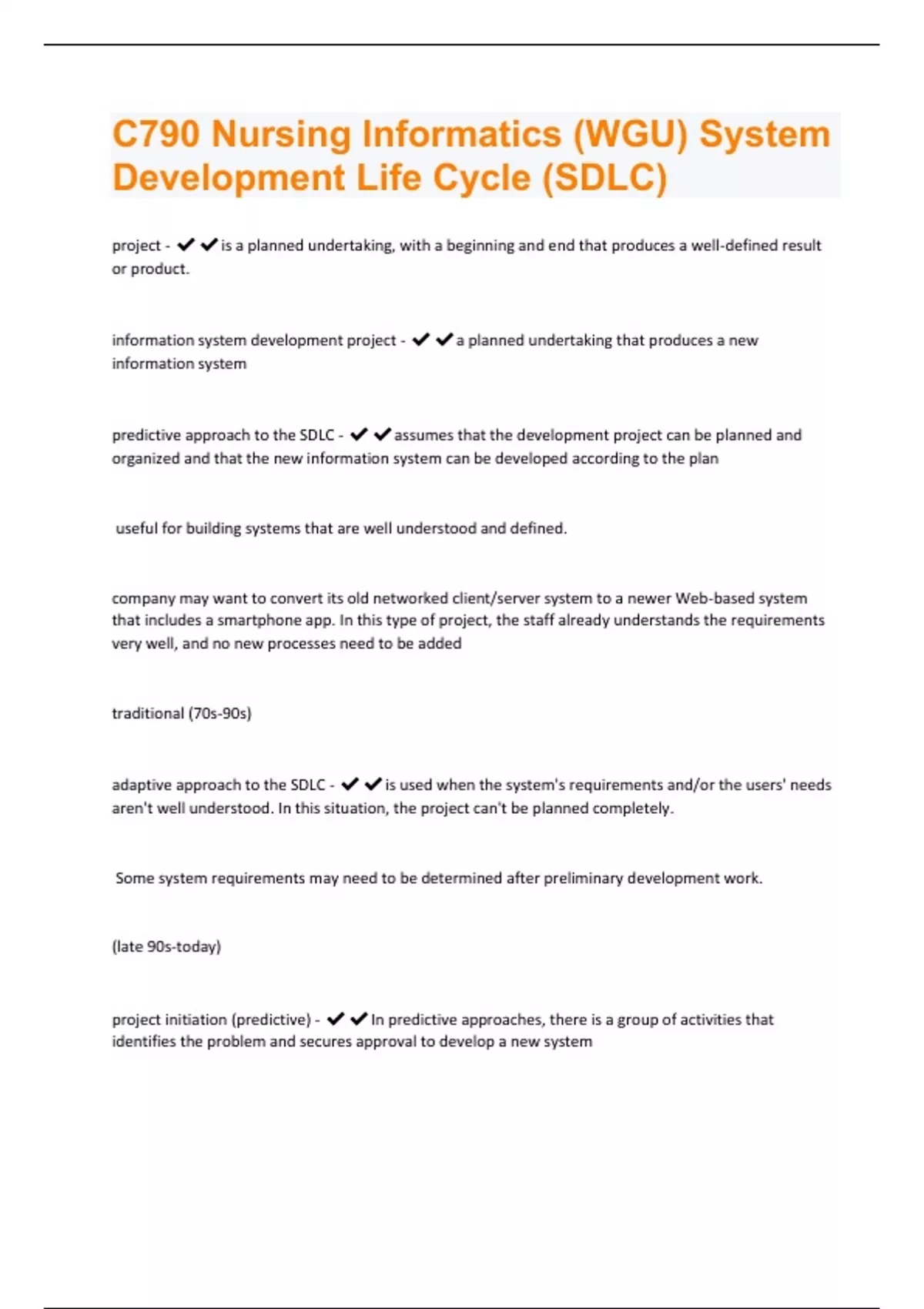 C790 Nursing Informatics (WGU) System Development Life Cycle (SDLC)

project - ✔✔is a planned undertaking, with a beginning and end that produces a well-defined result or product.

information system development project - ✔✔a planned undertaking that produces a new information system

predictive approach to the SDLC - ✔✔assumes that the development project can be planned and organized and that the new information system can be developed according to the plan

useful for building systems that are well understood and defined.

company may want to convert its old networked client/server system to a newer Web-based system that includes a smartphone app. In this type of project, the staff already understands the requirements very well, and no new processes need to be added

traditional (70s-90s)

adaptive approach to the SDLC - ✔✔is used when the system's requirements and/or the users' needs aren't well understood. In this situation, the project can't be planned completely.

Some system requirements may need to be determined after preliminary development work.

(late 90s-today)

project initiation (predictive) - ✔✔In predictive approaches, there is a group of activities that identifies the problem and secures approval to develop a new system